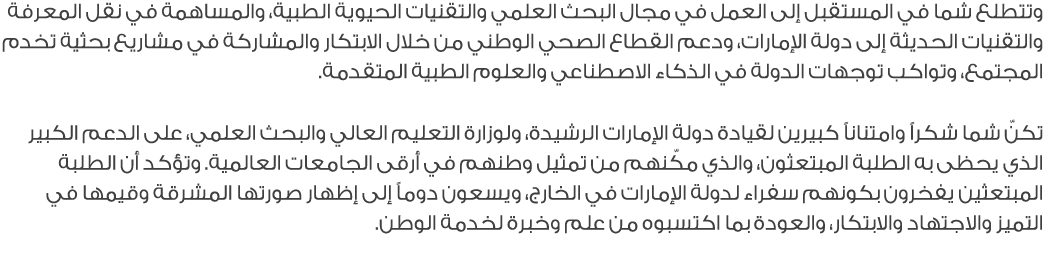 وتتطلع شما في المستقبل إلى العمل في مجال البحث العلمي والتقنيات الحيوية الطبية، والمساهمة في نقل المعرفة والتقنيات الحديثة إلى دولة الإمارات، ودعم القطاع الصحي الوطني من خلال الابتكار والمشاركة في مشاريع بحثية تخدم المجتمع، وتواكب توجهات الدولة في الذكاء الاصطناعي والعلوم الطبية المتقدمة.

تكنّ شما شكراً وامتناناً كبيرين لقيادة دولة الإمارات الرشيدة، ولوزارة التعليم العالي والبحث العلمي، على الدعم الكبير الذي يحظى به الطلبة المبتعثون، والذي مكّنهم من تمثيل وطنهم في أرقى الجامعات العالمية. وتؤكد أن الطلبة المبتعثين يفخرون بكونهم سفراء لدولة الإمارات في الخارج، ويسعون دوماً إلى إظهار صورتها المشرقة وقيمها في التميز والاجتهاد والابتكار، والعودة بما اكتسبوه من علم وخبرة لخدمة الوطن.